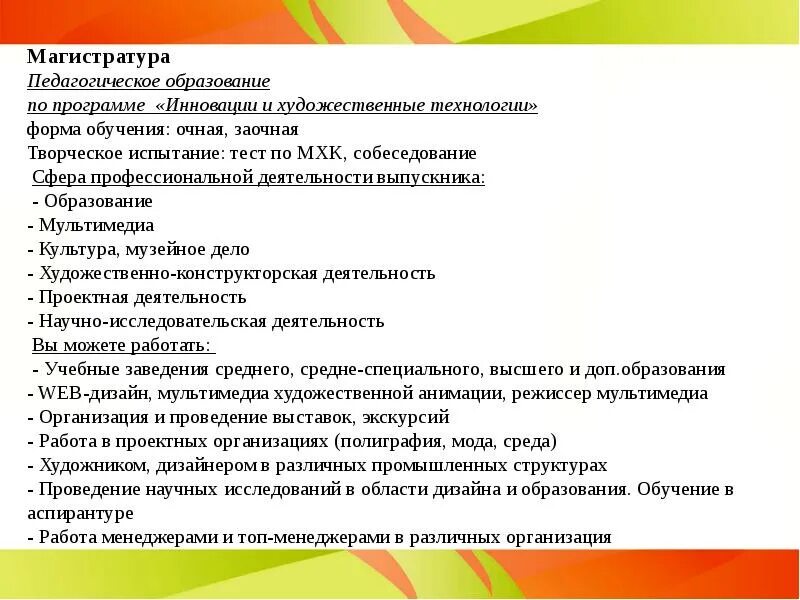 Магистратура
Педагогическое образование
по программе «Инновации и художественные технологии»
форма обучения: очная, заочная
Творческое испытание: тест по МХК, собеседование
Сфера профессиональной деятельности выпускника:
- Образование
- Мультимедиа
- Культура, музейное дело
- Художественно-конструкторская деятельность
- Проектная деятельность
- Научно-исследовательская деятельность
Вы можете работать:
- Учебные заведения среднего, средне-специального, высшего и доп.образования
- WEB-дизайн, мультимедиа художественной анимации, режиссер мультимедиа
- Организация и проведение выставок, экскурсий
- Работа в проектных организациях (полиграфия, мода, среда)
- Художником, дизайнером в различных промышленных структурах
- Проведение научных исследований в области дизайна и образования. Обучение в аспирантуре
- Работа менеджерами и топ-менеджерами в различных организация